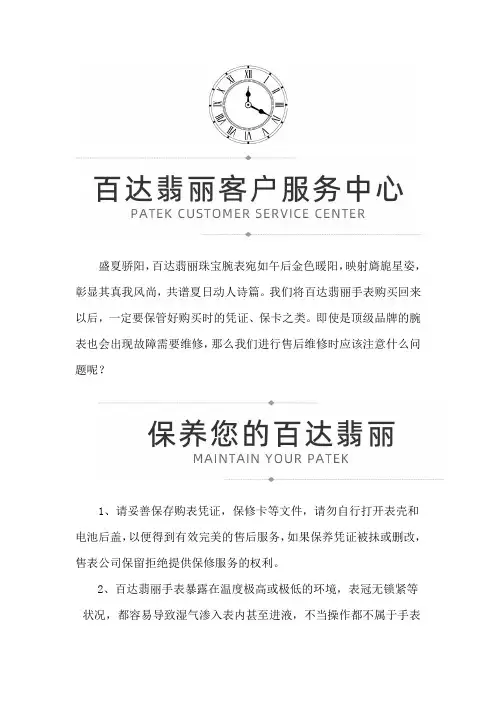 百达翡丽客户服务中心
PATEK CUSTOMER SERVICE CENTER

盛夏骄阳，百达翡丽珠宝腕表宛如午后金色暖阳，映射旖旎星姿，彰显其真我风尚，共谱夏日动人诗篇。我们将百达翡丽手表购买回来以后，一定要保管好购买时的凭证、保卡之类。即使是顶级品牌的腕表也会出现故障需要维修，那么我们进行售后维修时应该注意什么问题呢？

保养您的百达翡丽
MAINTAIN YOUR PATEK

1、请妥善保存购表凭证，保修卡等文件，请勿自行打开表壳和电池后盖，以便得到有效完美的售后服务，如果保养凭证被抹或删改，售表公司保留拒绝提供保修服务的权利。

2、百达翡丽手表暴露在温度极高或极低的环境，表冠无锁紧等状况，都容易导致湿气渗入表内甚至进液，不当操作都不属于手表